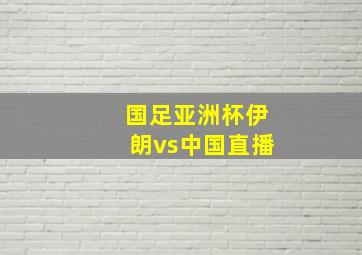 国足亚洲杯伊朗vs中国直播